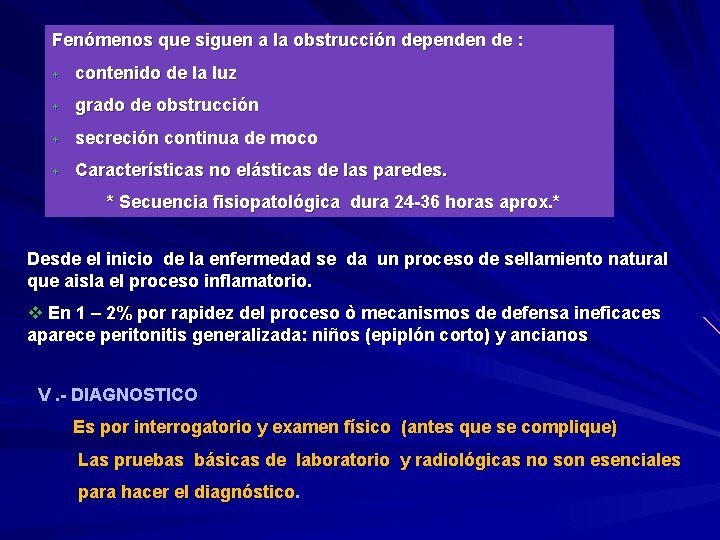 Fenómenos que siguen a la obstrucción dependen de :

+ contenido de la luz

+ grado de obstrucción

+ secreción continua de moco

+ Características no elásticas de las paredes.

* Secuencia fisiopatológica dura 24-36 horas aprox.*

Desde el inicio de la enfermedad se da un proceso de sellamiento natural que aisla el proceso inflamatorio.

❖ En 1 – 2% por rapidez del proceso ò mecanismos de defensa ineficaces aparece peritonitis generalizada: niños (epiplón corto) y ancianos

V .- DIAGNOSTICO

Es por interrogatorio y examen físico (antes que se complique)

Las pruebas básicas de laboratorio y radiológicas no son esenciales para hacer el diagnóstico.